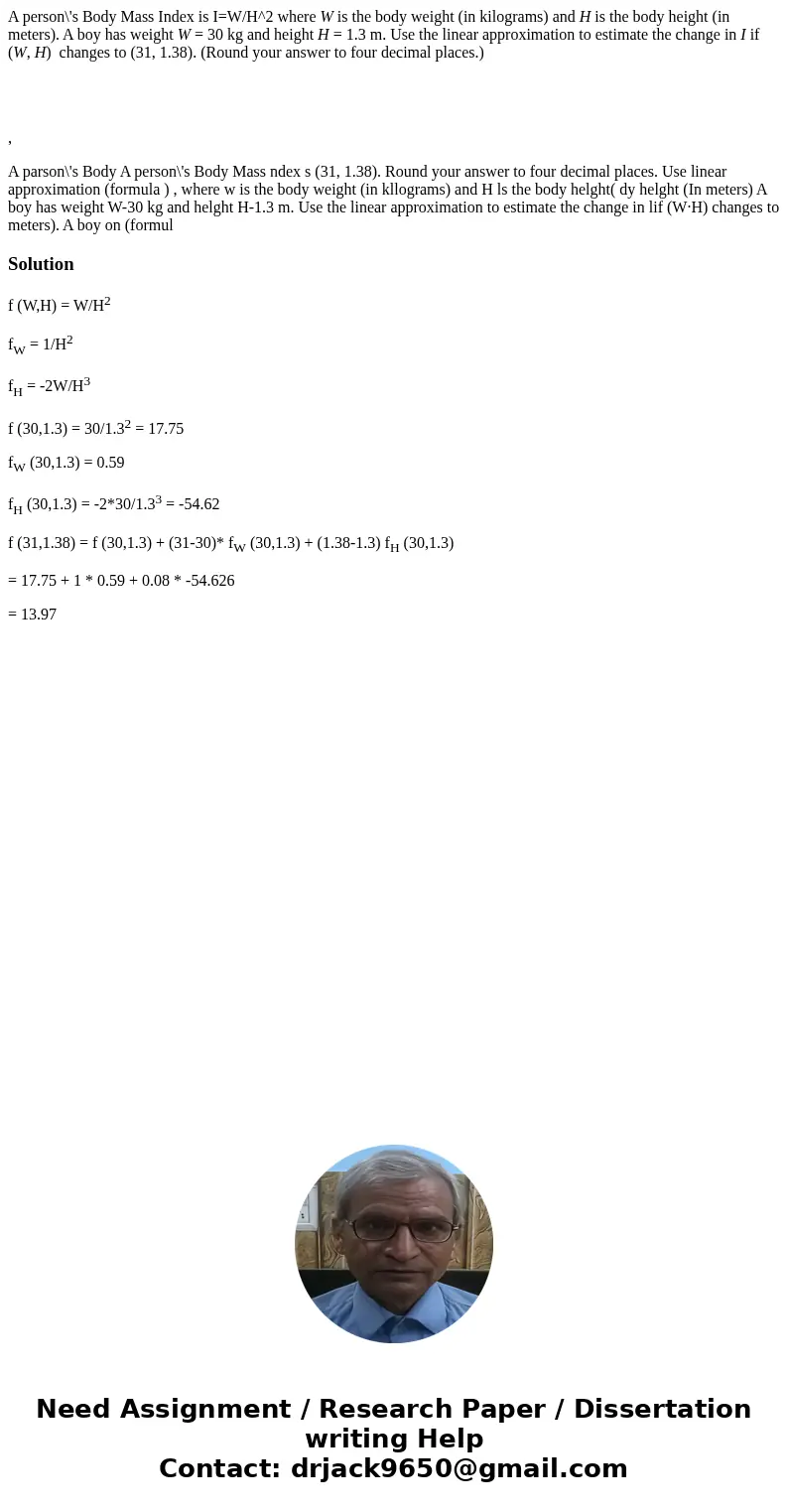 A person\'s Body Mass Index is I=W/H^2 where $W$ is the body weight (in kilograms) and $H$ is the body height (in meters). A boy has weight $W$ = 30 kg and height $H$ = 1.3 m. Use the linear approximation to estimate the change in $I$ if ($W$, $H$) changes to (31, 1.38). (Round your answer to four decimal places.)

,

A parson\'s Body A person\'s Body Mass ndex s (31, 1.38). Round your answer to four decimal places. Use linear approximation (formula ) , where w is the body weight (in kllograms) and H ls the body helght( dy helght (In meters) A boy has weight W-30 kg and helght H-1.3 m. Use the linear approximation to estimate the change in lif (W·H) changes to meters). A boy on (formul

Solution

f (W,H) = W/H$^2$

f$_W$ = 1/H$^2$

f$_H$ = -2W/H$^3$

f (30,1.3) = 30/1.3$^2$ = 17.75

f$_W$ (30,1.3) = 0.59

f$_H$ (30,1.3) = -2*30/1.3$^3$ = -54.62

f (31,1.38) = f (30,1.3) + (31-30)* f$_W$ (30,1.3) + (1.38-1.3) f$_H$ (30,1.3)

= 17.75 + 1 * 0.59 + 0.08 * -54.626

= 13.97

Need Assignment / Research Paper / Dissertation writing Help
Contact: drjack9650@gmail.com